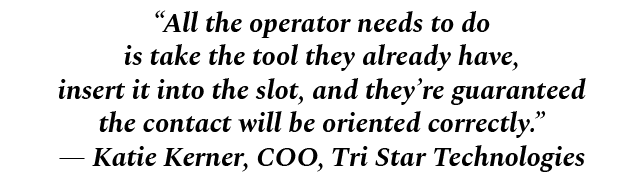 “All the operator needs to do is take the tool they already have, insert it into the slot, and they’re guaranteed the contact will be oriented correctly.”
— Katie Kerner, COO, Tri Star Technologies